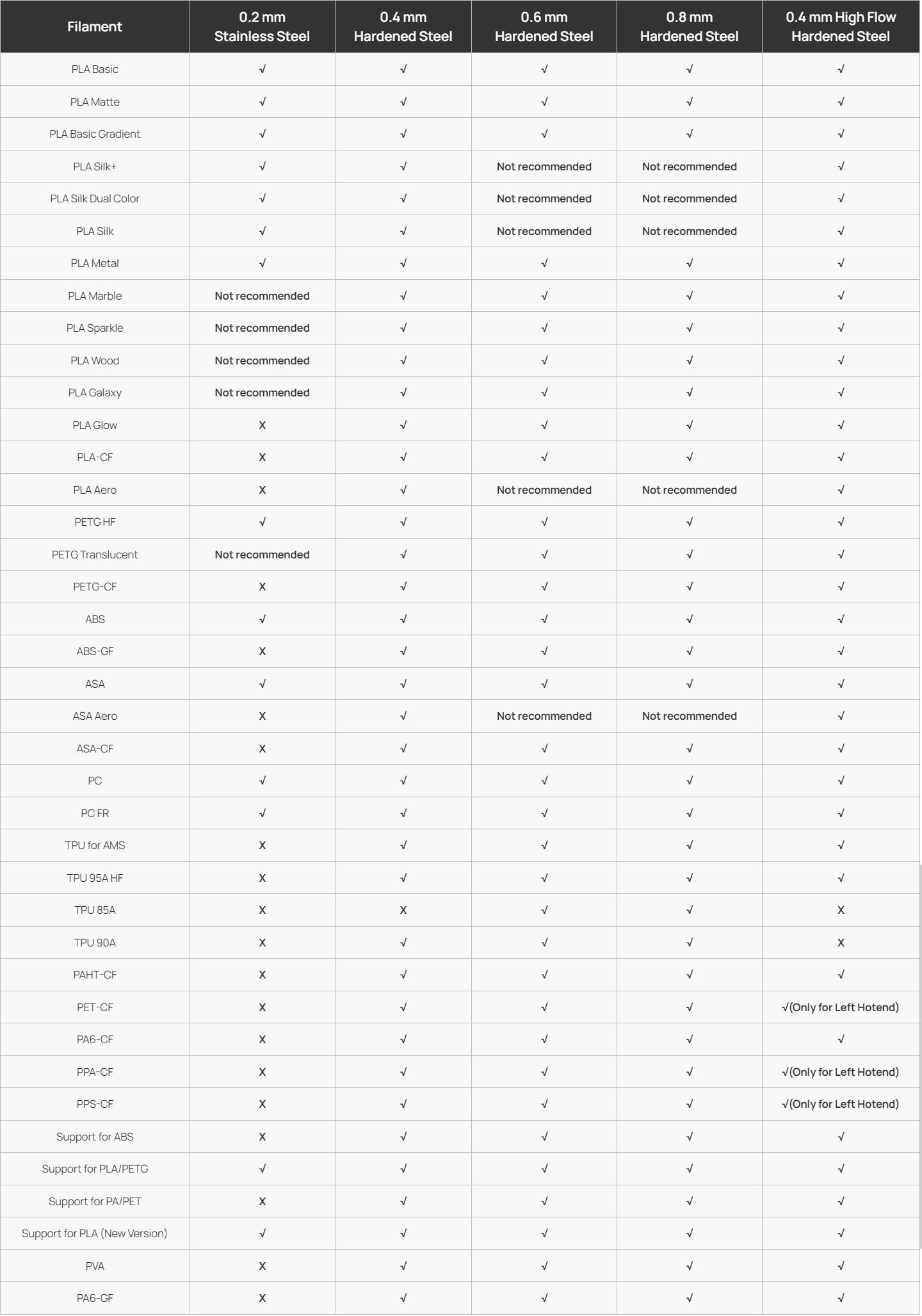 | Filament | 0.2 mm Stainless Steel | 0.4 mm Hardened Steel | 0.6 mm Hardened Steel | 0.8 mm Hardened Steel | 0.4 mm High Flow Hardened Steel |
|---|---|---|---|---|---|
| PLA Basic | √ | √ | √ | √ | √ |
| PLA Matte | √ | √ | √ | √ | √ |
| PLA Basic Gradient | √ | √ | √ | √ | √ |
| PLA Silk+ | √ | √ | Not recommended | Not recommended | √ |
| PLA Silk Dual Color | √ | √ | Not recommended | Not recommended | √ |
| PLA Silk | √ | √ | Not recommended | Not recommended | √ |
| PLA Metal | √ | √ | √ | √ | √ |
| PLA Marble | Not recommended | √ | √ | √ | √ |
| PLA Sparkle | Not recommended | √ | √ | √ | √ |
| PLA Wood | Not recommended | √ | √ | √ | √ |
| PLA Galaxy | Not recommended | √ | √ | √ | √ |
| PLA Glow | X | √ | √ | √ | √ |
| PLA-CF | X | √ | √ | √ | √ |
| PLA Aero | X | √ | Not recommended | Not recommended | √ |
| PETG HF | √ | √ | √ | √ | √ |
| PETG Translucent | Not recommended | √ | √ | √ | √ |
| PETG-CF | X | √ | √ | √ | √ |
| ABS | √ | √ | √ | √ | √ |
| ABS-GF | X | √ | √ | √ | √ |
| ASA | √ | √ | √ | √ | √ |
| ASA Aero | X | √ | Not recommended | Not recommended | √ |
| ASA-CF | X | √ | √ | √ | √ |
| PC | √ | √ | √ | √ | √ |
| PC FR | √ | √ | √ | √ | √ |
| TPU for AMS | X | √ | √ | √ | √ |
| TPU 95A HF | X | √ | √ | √ | √ |
| TPU 85A | X | X | √ | √ | X |
| TPU 90A | X | √ | √ | √ | X |
| PAHT-CF | X | √ | √ | √ | √ |
| PET-CF | X | √ | √ | √ | √(Only for Left Hotend) |
| PA6-CF | X | √ | √ | √ | √ |
| PPA-CF | X | √ | √ | √ | √(Only for Left Hotend) |
| PPS-CF | X | √ | √ | √ | √(Only for Left Hotend) |
| Support for ABS | X | √ | √ | √ | √ |
| Support for PLA/PETG | √ | √ | √ | √ | √ |
| Support for PA/PET | X | √ | √ | √ | √ |
| Support for PLA (New Version) | √ | √ | √ | √ | √ |
| PVA | X | √ | √ | √ | √ |
| PA6-GF | X | √ | √ | √ | √ |